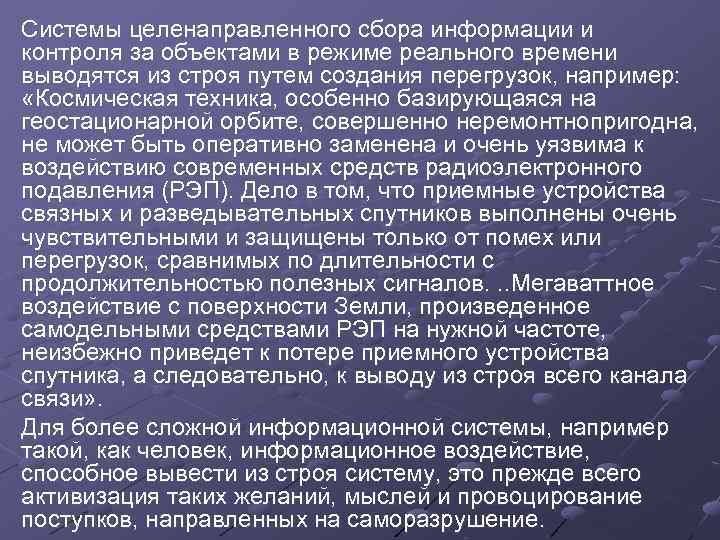 Системы целенаправленного сбора информации и контроля за объектами в режиме реального времени выводятся из строя путем создания перегрузок, например: «Космическая техника, особенно базирующаяся на геостационарной орбите, совершенно неремонтнопригодна, не может быть оперативно заменена и очень уязвима к воздействию современных средств радиоэлектронного подавления (РЭП). Дело в том, что приемные устройства связных и разведывательных спутников выполнены очень чувствительными и защищены только от помех или перегрузок, сравнимых по длительности с продолжительностью полезных сигналов. ..Мегаваттное воздействие с поверхности Земли, произведенное самодельными средствами РЭП на нужной частоте, неизбежно приведет к потере приемного устройства спутника, а следовательно, к выводу из строя всего канала связи».

Для более сложной информационной системы, например такой, как человек, информационное воздействие, способное вывести из строя систему, это прежде всего активизация таких желаний, мыслей и провоцирование поступков, направленных на саморазрушение.